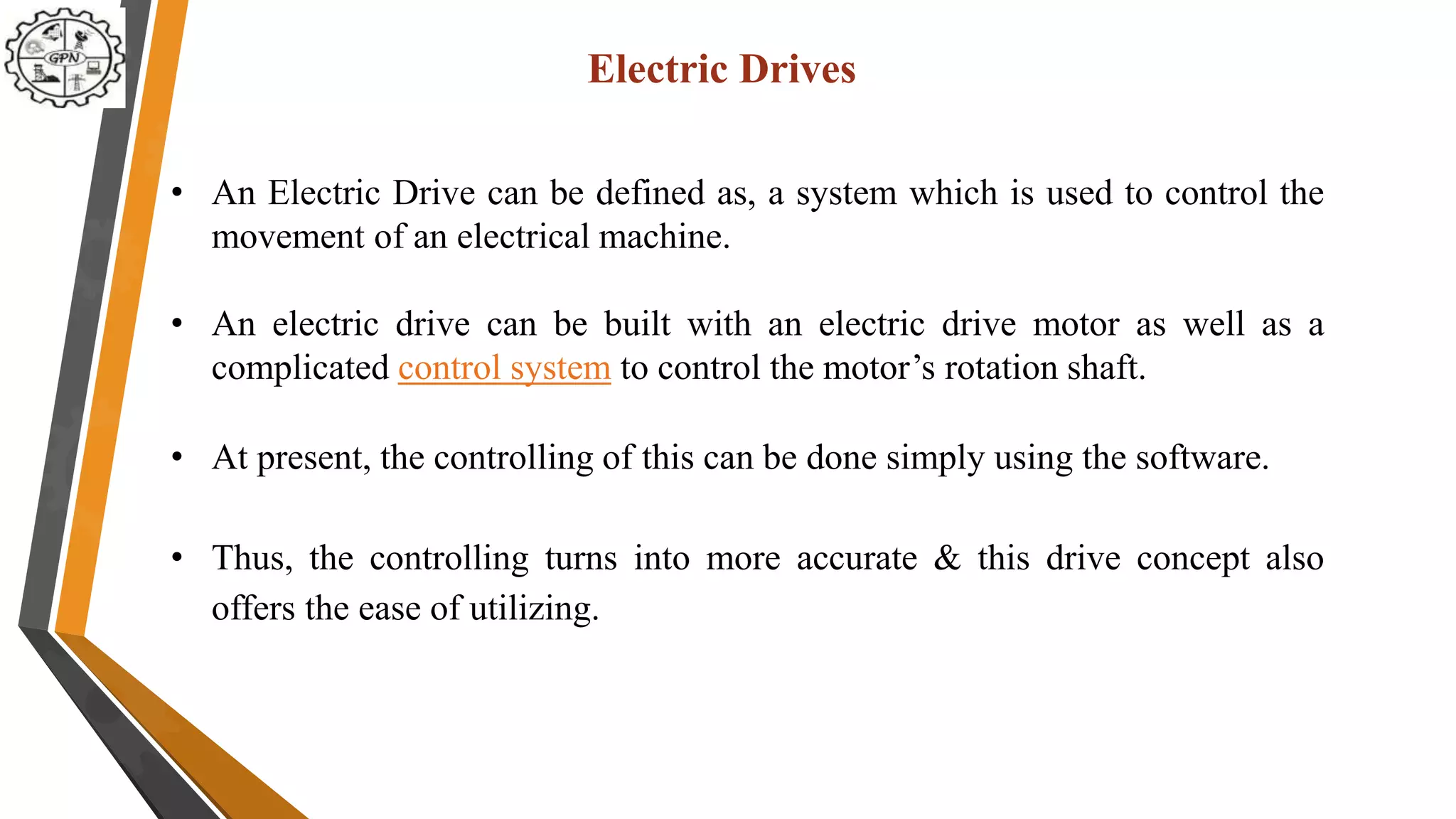 GPN

Electric Drives

• An Electric Drive can be defined as, a system which is used to control the movement of an electrical machine.

• An electric drive can be built with an electric drive motor as well as a complicated control system to control the motor’s rotation shaft.

• At present, the controlling of this can be done simply using the software.

• Thus, the controlling turns into more accurate & this drive concept also offers the ease of utilizing.